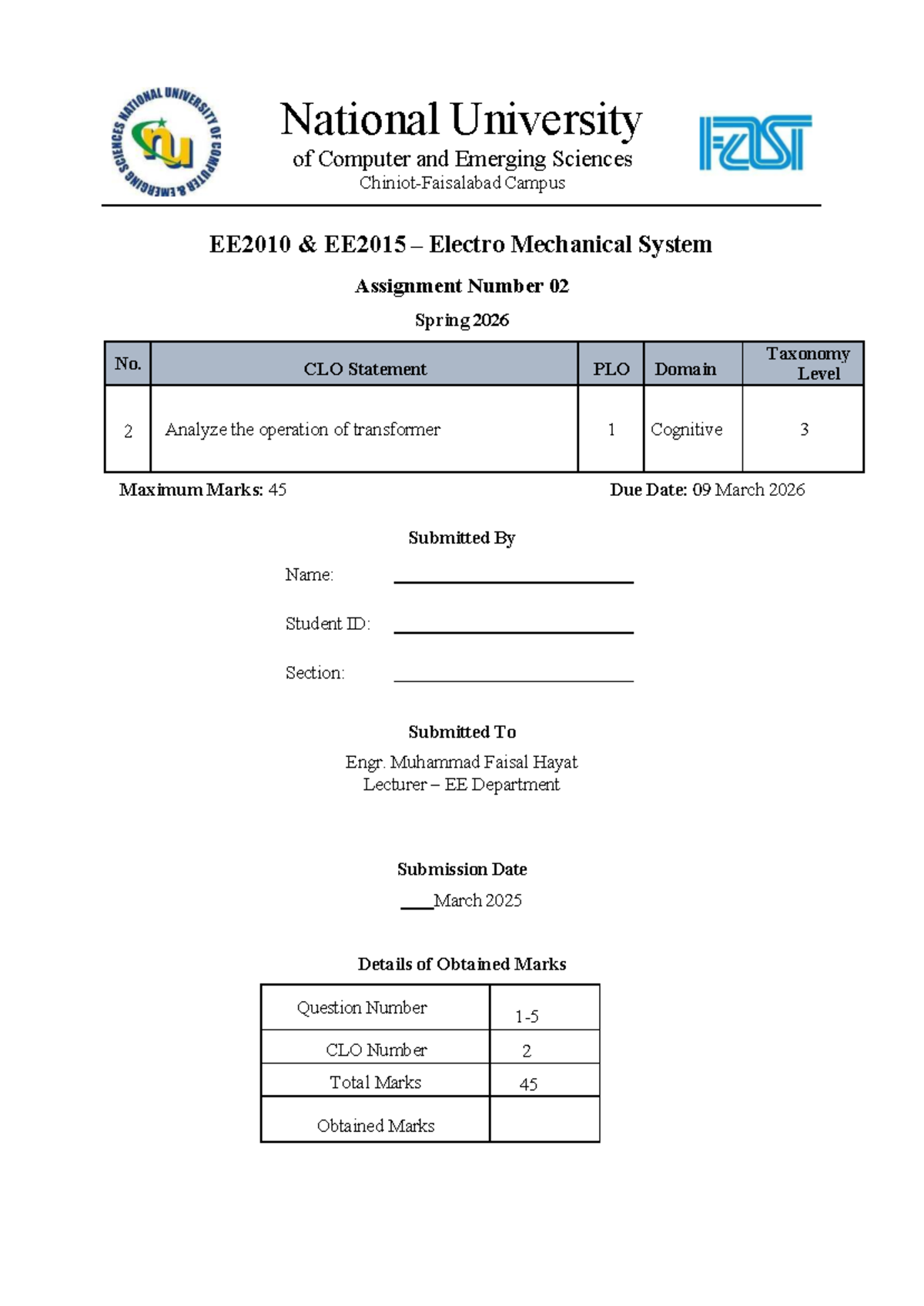 NATIONAL UNIVERSITY OF COMPUTER & EMERGING SCIENCES

National University
of Computer and Emerging Sciences
Chiniot-Faisalabad Campus

FAST

EE2010 & EE2015 – Electro Mechanical System

Assignment Number 02

Spring 2026

| No. | CLO Statement | PLO | Domain | Taxonomy Level |
|---|---|---|---|---|
| 2 | Analyze the operation of transformer | 1 | Cognitive | 3 |

Maximum Marks: 45

Due Date: 09 March 2026

Submitted By

Name: ____

Student ID: ____

Section: ____

Submitted To

Engr. Muhammad Faisal Hayat
Lecturer – EE Department

Submission Date

____March 2025

Details of Obtained Marks

| Question Number | 1-5 |
|---|---|
| CLO Number | 2 |
| Total Marks | 45 |
| Obtained Marks | |